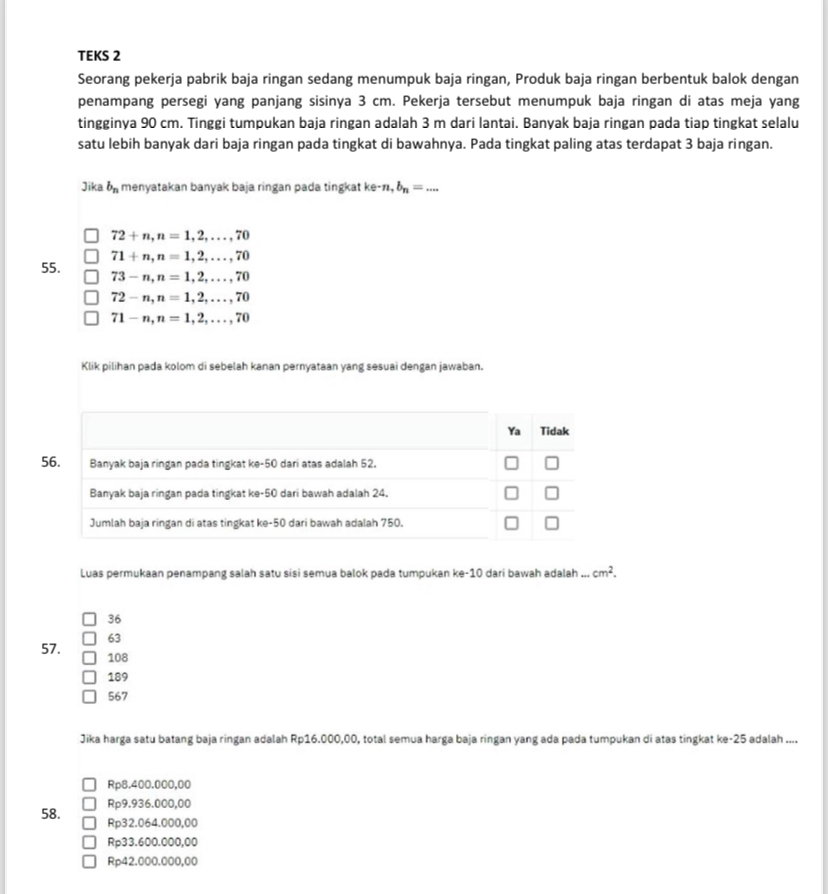 TEKS 2

Seorang pekerja pabrik baja ringan sedang menumpuk baja ringan, Produk baja ringan berbentuk balok dengan penampang persegi yang panjang sisinya 3 cm. Pekerja tersebut menumpuk baja ringan di atas meja yang tingginya 90 cm. Tinggi tumpukan baja ringan adalah 3 m dari lantai. Banyak baja ringan pada tiap tingkat selalu satu lebih banyak dari baja ringan pada tingkat di bawahnya. Pada tingkat paling atas terdapat 3 baja ringan.

Jika $b_n$ menyatakan banyak baja ringan pada tingkat ke-$n$, $b_n = ....$

55.
☐ $72 + n, n = 1, 2, \ldots, 70$
☐ $71 + n, n = 1, 2, \ldots, 70$
☐ $73 - n, n = 1, 2, \ldots, 70$
☐ $72 - n, n = 1, 2, \ldots, 70$
☐ $71 - n, n = 1, 2, \ldots, 70$

Klik pilihan pada kolom di sebelah kanan pernyataan yang sesuai dengan jawaban.

56.
| | Ya | Tidak |
|---|---|---|
| Banyak baja ringan pada tingkat ke-50 dari atas adalah 52. | ☐ | ☐ |
| Banyak baja ringan pada tingkat ke-50 dari bawah adalah 24. | ☐ | ☐ |
| Jumlah baja ringan di atas tingkat ke-50 dari bawah adalah 750. | ☐ | ☐ |

Luas permukaan penampang salah satu sisi semua balok pada tumpukan ke-10 dari bawah adalah ... $cm^2$.

57.
☐ 36
☐ 63
☐ 108
☐ 189
☐ 567

Jika harga satu batang baja ringan adalah Rp16.000,00, total semua harga baja ringan yang ada pada tumpukan di atas tingkat ke-25 adalah ....

58.
☐ Rp8.400.000,00
☐ Rp9.936.000,00
☐ Rp32.064.000,00
☐ Rp33.600.000,00
☐ Rp42.000.000,00